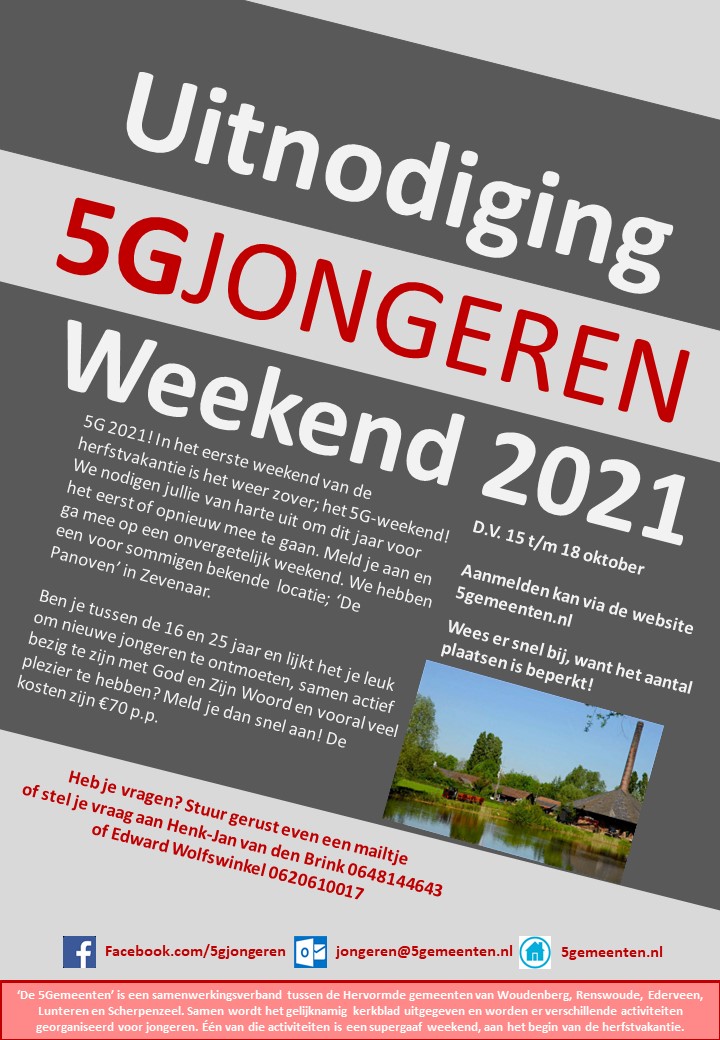 Uitnodiging
5GJONGEREN
Weekend 2021

5G 2021! In het eerste weekend van de herfstvakantie is het weer zover; het 5G-weekend! We nodigen jullie van harte uit om dit jaar voor het eerst of opnieuw mee te gaan. Meld je aan en ga mee op een onvergetelijk weekend. We hebben een voor sommigen bekende locatie; 'De Panoven' in Zevenaar.

Ben je tussen de 16 en 25 jaar en lijkt het je leuk om nieuwe jongeren te ontmoeten, samen actief bezig te zijn met God en Zijn Woord en vooral veel plezier te hebben? Meld je dan snel aan! De kosten zijn €70 p.p.

D.V. 15 t/m 18 oktober

Aanmelden kan via de website 5gemeenten.nl

Wees er snel bij, want het aantal plaatsen is beperkt!

Heb je vragen? Stuur gerust even een mailtje of stel je vraag aan Henk-Jan van den Brink 0648144643 of Edward Wolfswinkel 0620610017

Facebook.com/5gjongeren jongeren@5gemeenten.nl 5gemeenten.nl

'De 5Gemeenten' is een samenwerkingsverband tussen de Hervormde gemeenten van Woudenberg, Renswoude, Ederveen, Lunteren en Scherpenzeel. Samen wordt het gelijknamig kerkblad uitgegeven en worden er verschillende activiteiten georganiseerd voor jongeren. Één van die activiteiten is een supergaaf weekend, aan het begin van de herfstvakantie.